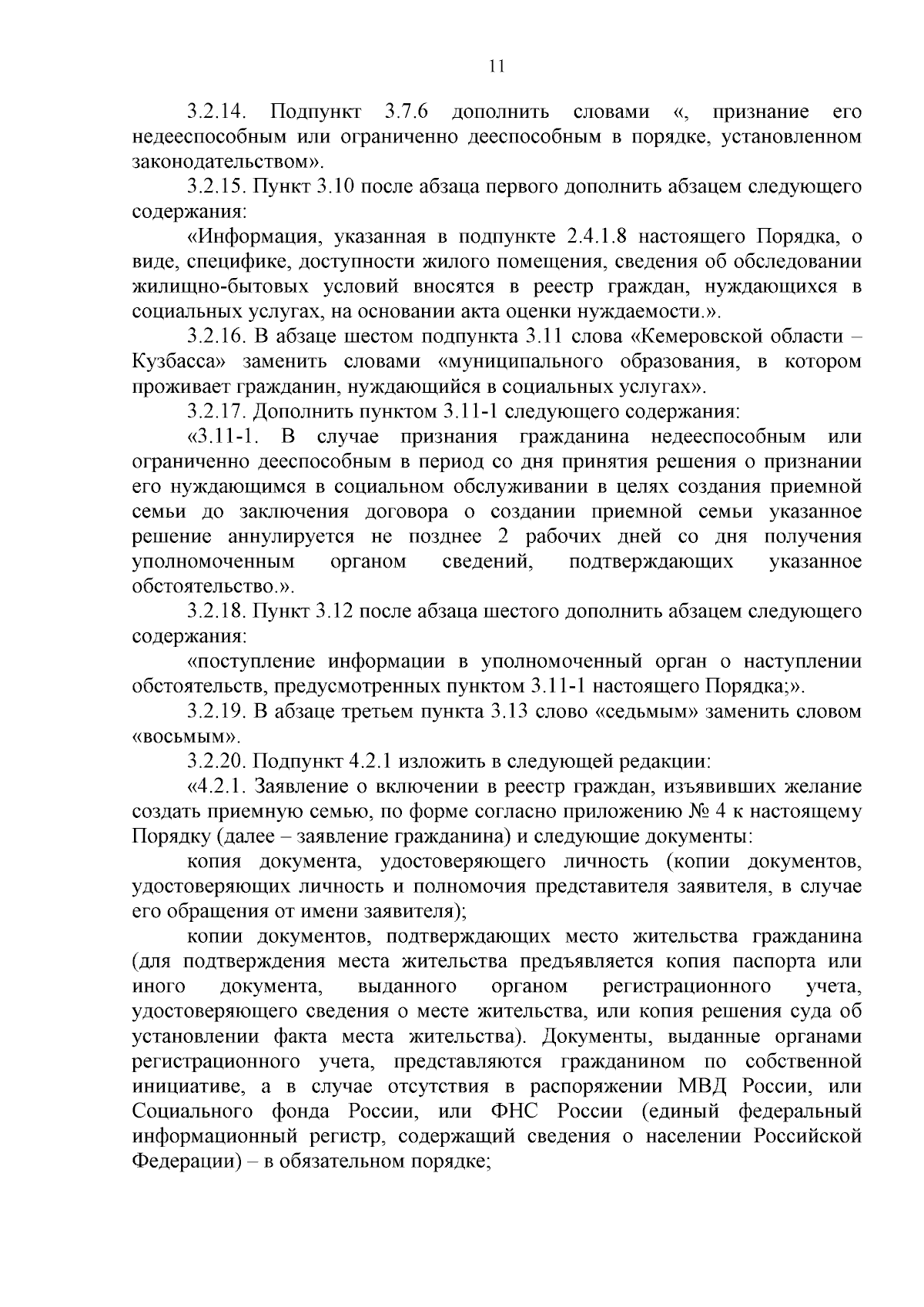 11

3.2.14. Подпункт 3.7.6 дополнить словами «, признание его недееспособным или ограниченно дееспособным в порядке, установленном законодательством».

3.2.15. Пункт 3.10 после абзаца первого дополнить абзацем следующего содержания:

«Информация, указанная в подпункте 2.4.1.8 настоящего Порядка, о виде, специфике, доступности жилого помещения, сведения об обследовании жилищно-бытовых условий вносятся в реестр граждан, нуждающихся в социальных услугах, на основании акта оценки нуждаемости.».

3.2.16. В абзаце шестом подпункта 3.11 слова «Кемеровской области – Кузбасса» заменить словами «муниципального образования, в котором проживает гражданин, нуждающийся в социальных услугах».

3.2.17. Дополнить пунктом 3.11-1 следующего содержания:

«3.11-1. В случае признания гражданина недееспособным или ограниченно дееспособным в период со дня принятия решения о признании его нуждающимся в социальном обслуживании в целях создания приемной семьи до заключения договора о создании приемной семьи указанное решение аннулируется не позднее 2 рабочих дней со дня получения уполномоченным органом сведений, подтверждающих указанное обстоятельство.».

3.2.18. Пункт 3.12 после абзаца шестого дополнить абзацем следующего содержания:

«поступление информации в уполномоченный орган о наступлении обстоятельств, предусмотренных пунктом 3.11-1 настоящего Порядка;».

3.2.19. В абзаце третьем пункта 3.13 слово «седьмым» заменить словом «восьмым».

3.2.20. Подпункт 4.2.1 изложить в следующей редакции:

«4.2.1. Заявление о включении в реестр граждан, изъявивших желание создать приемную семью, по форме согласно приложению № 4 к настоящему Порядку (далее – заявление гражданина) и следующие документы:

копия документа, удостоверяющего личность (копии документов, удостоверяющих личность и полномочия представителя заявителя, в случае его обращения от имени заявителя);

копии документов, подтверждающих место жительства гражданина (для подтверждения места жительства предъявляется копия паспорта или иного документа, выданного органом регистрационного учета, удостоверяющего сведения о месте жительства, или копия решения суда об установлении факта места жительства). Документы, выданные органами регистрационного учета, представляются гражданином по собственной инициативе, а в случае отсутствия в распоряжении МВД России, или Социального фонда России, или ФНС России (единый федеральный информационный регистр, содержащий сведения о населении Российской Федерации) – в обязательном порядке;